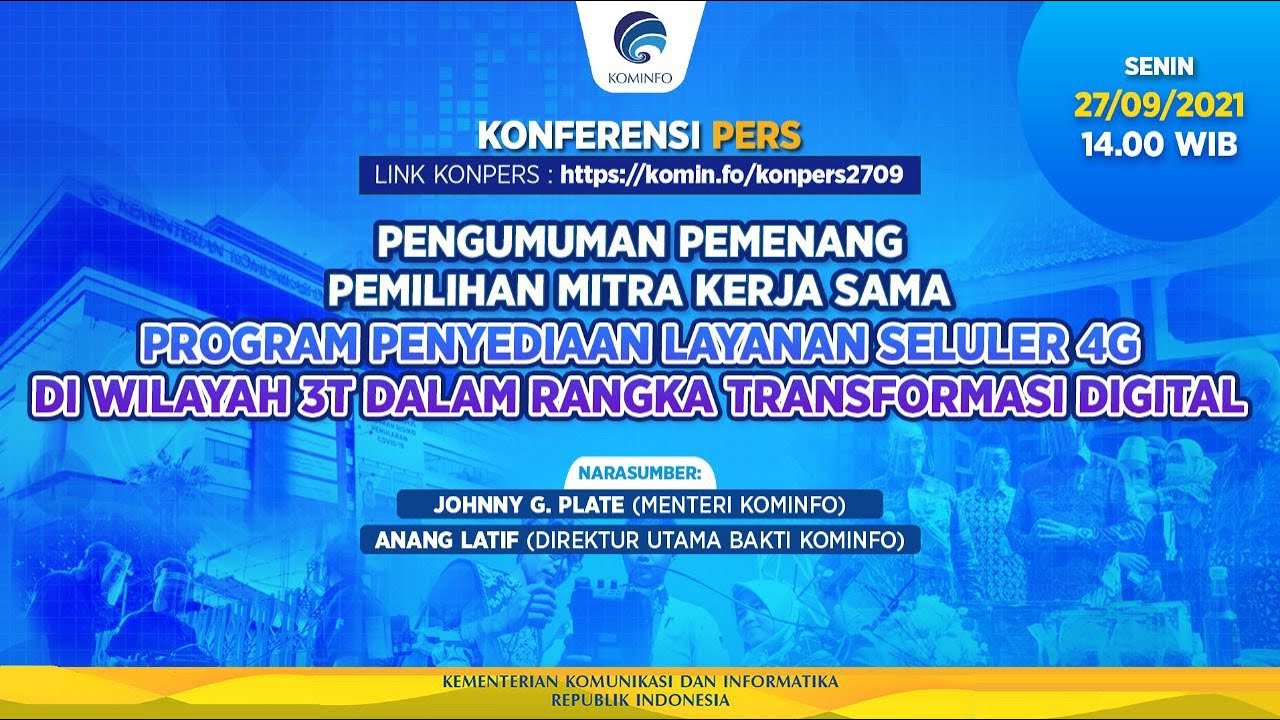 KOMINFO

SENIN
27/09/2021
14.00 WIB

KONFERENSI PERS
LINK KONPERS : https://komin.fo/konpers2709

PENGUMUMAN PEMENANG
PEMILIHAN MITRA KERJA SAMA
PROGRAM PENYEDIAAN LAYANAN SELULER 4G
DI WILAYAH 3T DALAM RANGKA TRANSFORMASI DIGITAL

NARASUMBER:
JOHNNY G. PLATE (MENTERI KOMINFO)
ANANG LATIF (DIREKTUR UTAMA BAKTI KOMINFO)

KEMENTERIAN KOMUNIKASI DAN INFORMATIKA
REPUBLIK INDONESIA